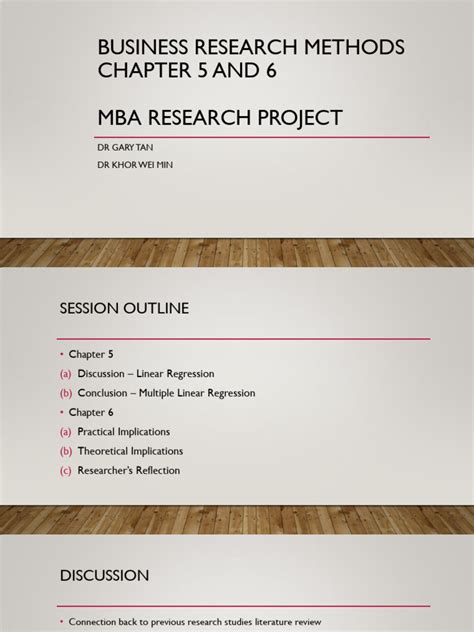 BUSINESS RESEARCH METHODS CHAPTER 5 AND 6

MBA RESEARCH PROJECT

DR GARY TAN

DR KHOR WEI MIN

SESSION OUTLINE

• Chapter 5
(a) Discussion – Linear Regression
(b) Conclusion – Multiple Linear Regression
• Chapter 6
(a) Practical Implications
(b) Theoretical Implications
(c) Researcher's Reflection

DISCUSSION

• Connection back to previous research studies literature review